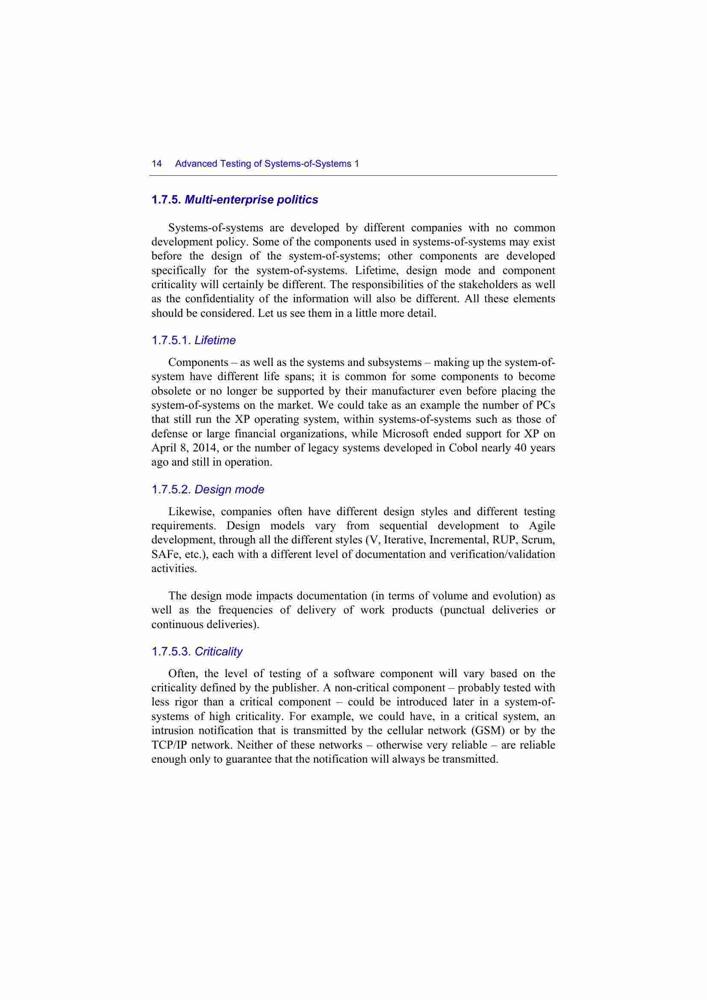 14 Advanced Testing of Systems-of-Systems 1

1.7.5. Multi-enterprise politics

Systems-of-systems are developed by different companies with no common development policy. Some of the components used in systems-of-systems may exist before the design of the system-of-systems; other components are developed specifically for the system-of-systems. Lifetime, design mode and component criticality will certainly be different. The responsibilities of the stakeholders as well as the confidentiality of the information will also be different. All these elements should be considered. Let us see them in a little more detail.

1.7.5.1. Lifetime

Components – as well as the systems and subsystems – making up the system-of-system have different life spans; it is common for some components to become obsolete or no longer be supported by their manufacturer even before placing the system-of-systems on the market. We could take as an example the number of PCs that still run the XP operating system, within systems-of-systems such as those of defense or large financial organizations, while Microsoft ended support for XP on April 8, 2014, or the number of legacy systems developed in Cobol nearly 40 years ago and still in operation.

1.7.5.2. Design mode

Likewise, companies often have different design styles and different testing requirements. Design models vary from sequential development to Agile development, through all the different styles (V, Iterative, Incremental, RUP, Scrum, SAFe, etc.), each with a different level of documentation and verification/validation activities.

The design mode impacts documentation (in terms of volume and evolution) as well as the frequencies of delivery of work products (punctual deliveries or continuous deliveries).

1.7.5.3. Criticality

Often, the level of testing of a software component will vary based on the criticality defined by the publisher. A non-critical component – probably tested with less rigor than a critical component – could be introduced later in a system-of-systems of high criticality. For example, we could have, in a critical system, an intrusion notification that is transmitted by the cellular network (GSM) or by the TCP/IP network. Neither of these networks – otherwise very reliable – are reliable enough only to guarantee that the notification will always be transmitted.